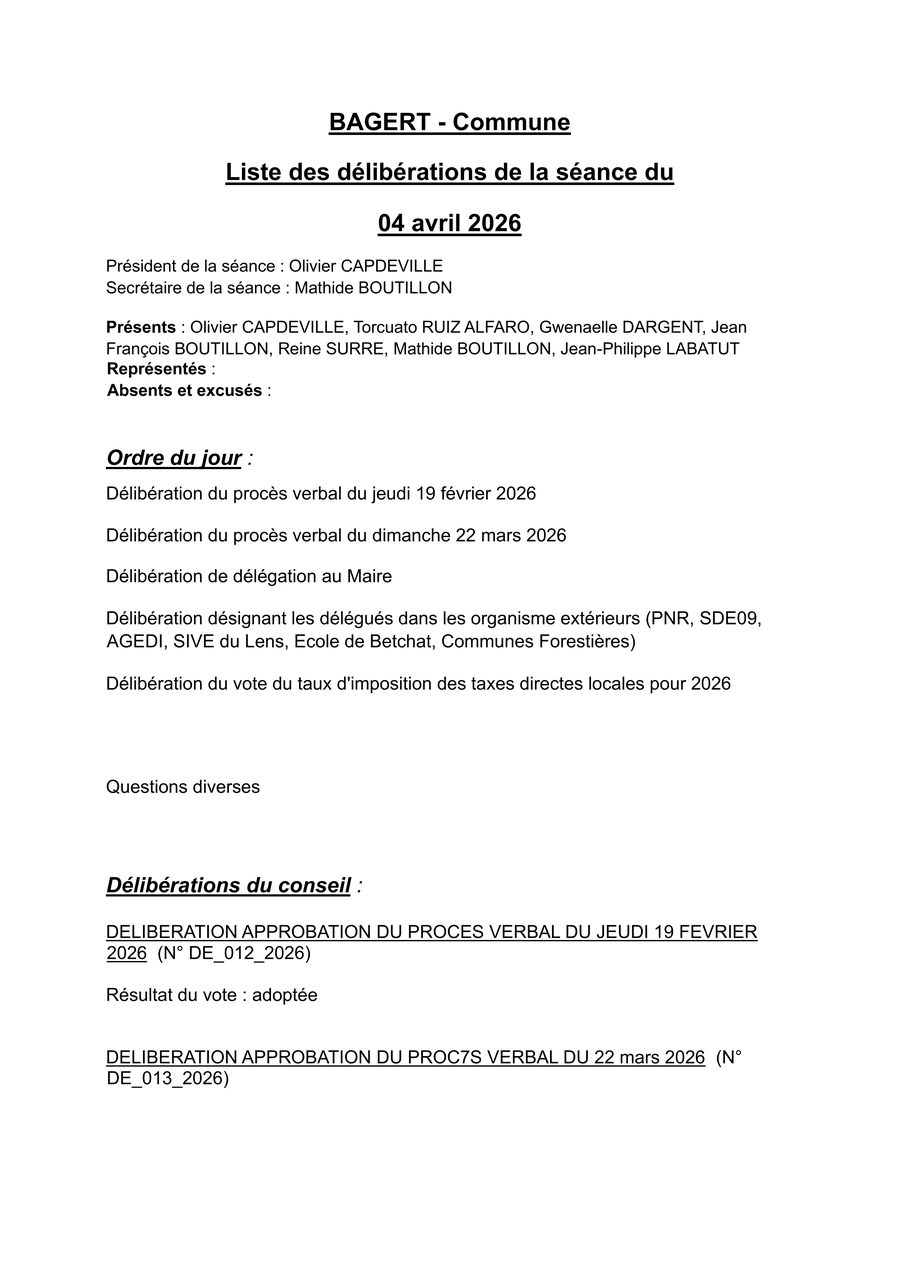 BAGERT - Commune

Liste des délibérations de la séance du

04 avril 2026

Président de la séance : Olivier CAPDEVILLE
Secrétaire de la séance : Mathide BOUTILLON

Présents : Olivier CAPDEVILLE, Torcuato RUIZ ALFARO, Gwenaelle DARGENT, Jean François BOUTILLON, Reine SURRE, Mathide BOUTILLON, Jean-Philippe LABATUT
Représentés :
Absents et excusés :

Ordre du jour :

Délibération du procès verbal du jeudi 19 février 2026

Délibération du procès verbal du dimanche 22 mars 2026

Délibération de délégation au Maire

Délibération désignant les délégués dans les organisme extérieurs (PNR, SDE09, AGEDI, SIVE du Lens, Ecole de Betchat, Communes Forestières)

Délibération du vote du taux d'imposition des taxes directes locales pour 2026

Questions diverses

Délibérations du conseil :

DELIBERATION APPROBATION DU PROCES VERBAL DU JEUDI 19 FEVRIER 2026 (N° DE_012_2026)

Résultat du vote : adoptée

DELIBERATION APPROBATION DU PROC7S VERBAL DU 22 mars 2026 (N° DE_013_2026)